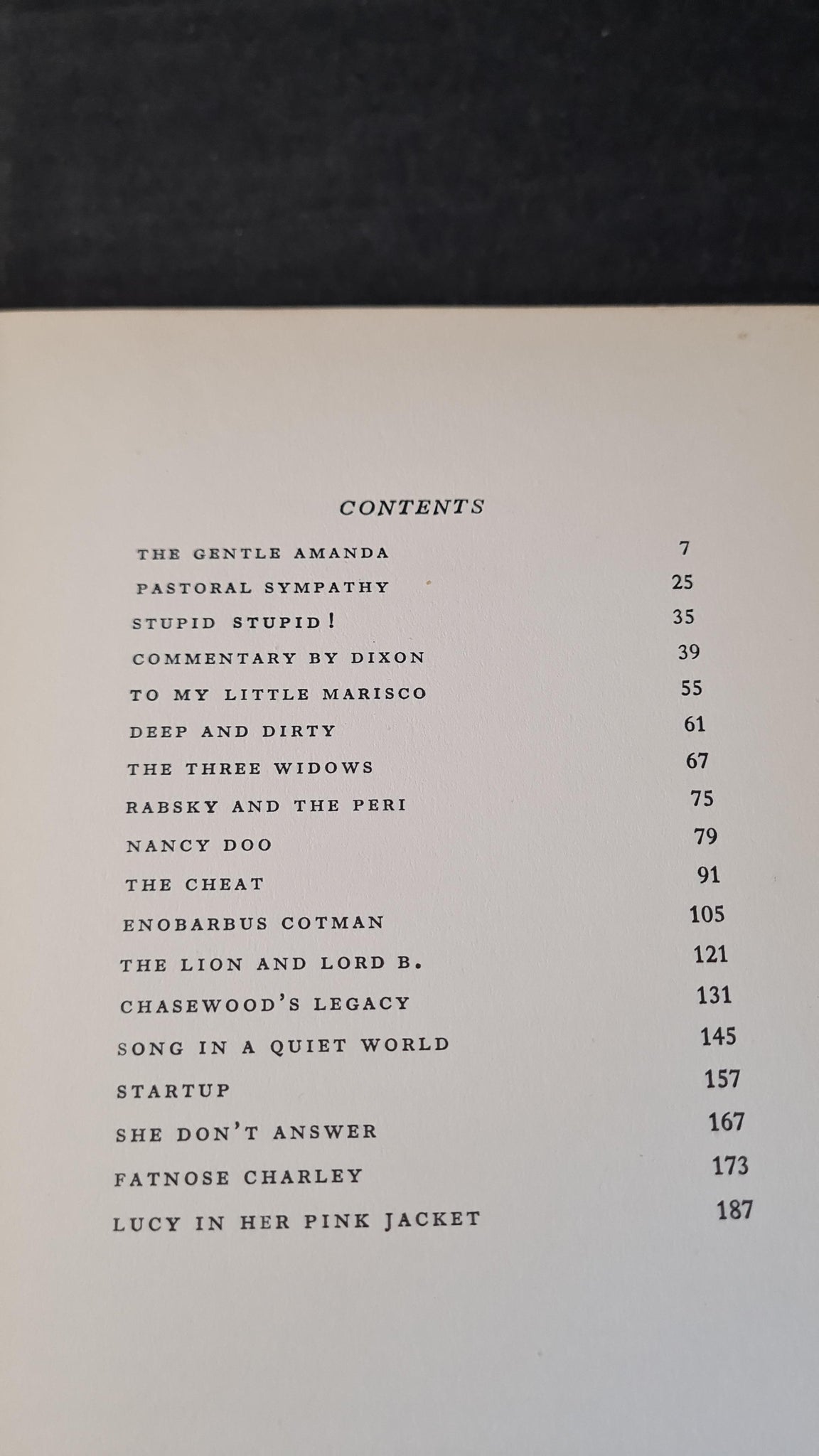 CONTENTS

| | |
|---|---|
| THE GENTLE AMANDA | 7 |
| PASTORAL SYMPATHY | 25 |
| STUPID STUPID! | 35 |
| COMMENTARY BY DIXON | 39 |
| TO MY LITTLE MARISCO | 55 |
| DEEP AND DIRTY | 61 |
| THE THREE WIDOWS | 67 |
| RABSKY AND THE PERI | 75 |
| NANCY DOO | 79 |
| THE CHEAT | 91 |
| ENOBARBUS COTMAN | 105 |
| THE LION AND LORD B. | 121 |
| CHASEWOOD'S LEGACY | 131 |
| SONG IN A QUIET WORLD | 145 |
| STARTUP | 157 |
| SHE DON'T ANSWER | 167 |
| FATNOSE CHARLEY | 173 |
| LUCY IN HER PINK JACKET | 187 |